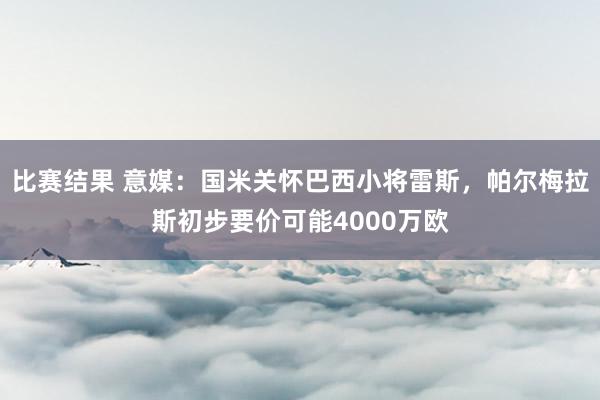 比赛结果 意媒：国米关怀巴西小将雷斯，帕尔梅拉斯初步要价可能4000万欧